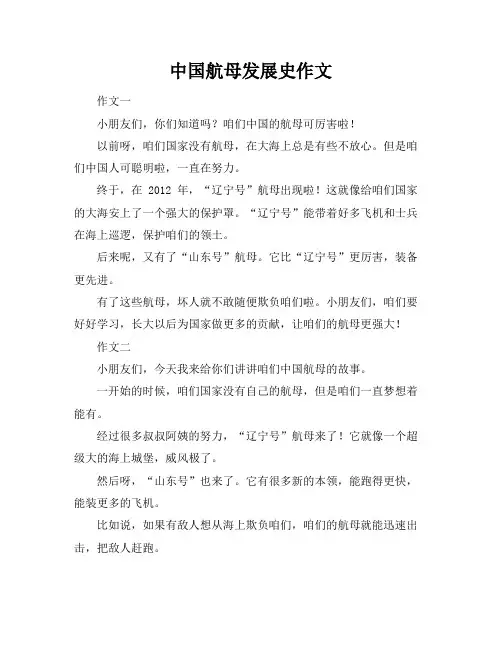 中国航母发展史作文

作文一

小朋友们，你们知道吗？咱们中国的航母可厉害啦！

以前呀，咱们国家没有航母，在大海上总是有些不放心。但是咱们中国人可聪明啦，一直在努力。

终于，在 2012 年，“辽宁号”航母出现啦！这就像给咱们国家的大海安上了一个强大的保护罩。“辽宁号”能带着好多飞机和士兵在海上巡逻，保护咱们的领土。

后来呢，又有了“山东号”航母。它比“辽宁号”更厉害，装备更先进。

有了这些航母，坏人就不敢随便欺负咱们啦。小朋友们，咱们要好好学习，长大以后为国家做更多的贡献，让咱们的航母更强大！

作文二

小朋友们，今天我来给你们讲讲咱们中国航母的故事。

一开始的时候，咱们国家没有自己的航母，但是咱们一直梦想着能有。

经过很多叔叔阿姨的努力，“辽宁号”航母来了！它就像一个超级大的海上城堡，威风极了。

然后呀，“山东号”也来了。它有很多新的本领，能跑得更快，能装更多的飞机。

比如说，如果有敌人想从海上欺负咱们，咱们的航母就能迅速出击，把敌人赶跑。